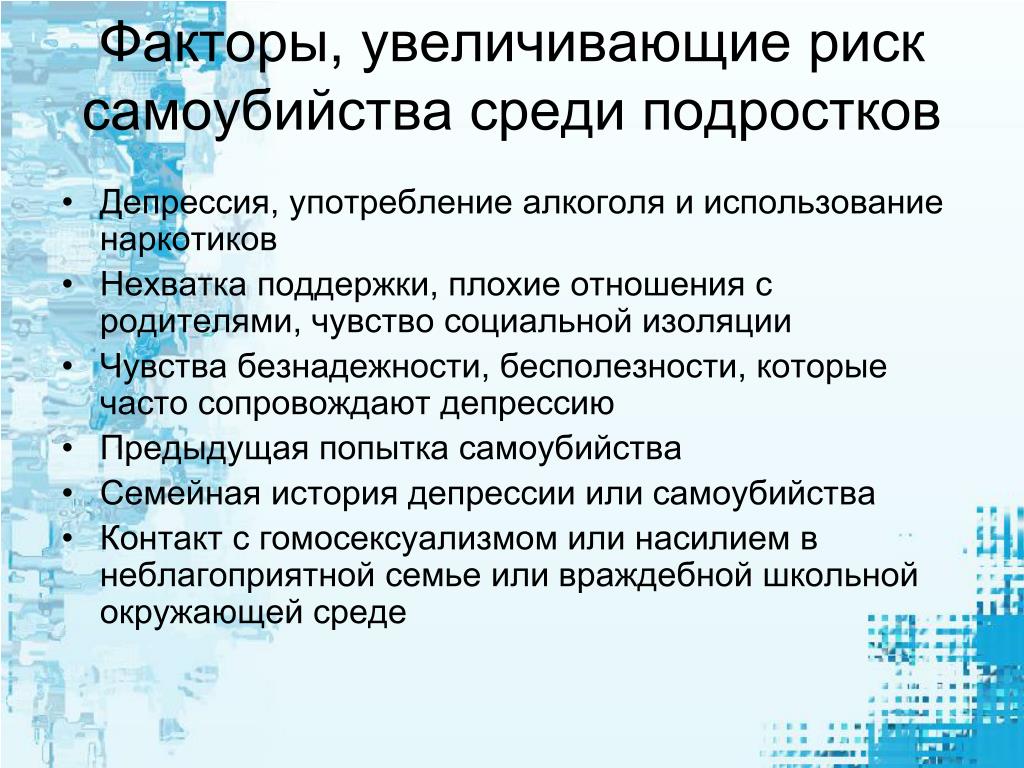 Факторы, увеличивающие риск самоубийства среди подростков

• Депрессия, употребление алкоголя и использование наркотиков
• Нехватка поддержки, плохие отношения с родителями, чувство социальной изоляции
• Чувства безнадежности, бесполезности, которые часто сопровождают депрессию
• Предыдущая попытка самоубийства
• Семейная история депрессии или самоубийства
• Контакт с гомосексуализмом или насилием в неблагоприятной семье или враждебной школьной окружающей среде